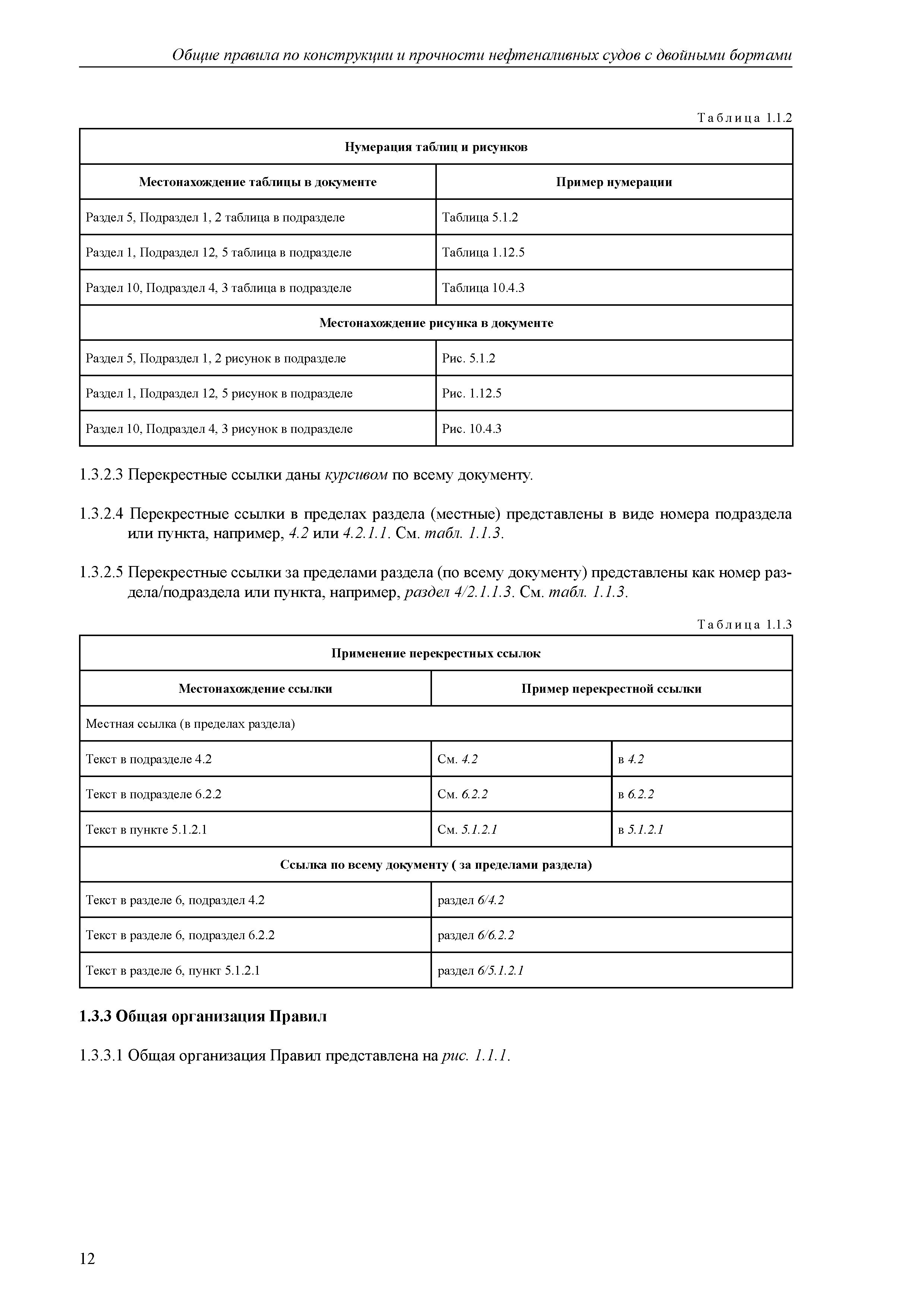 Общие правила по конструкции и прочности нефтеналивных судов с двойными бортами

Таблица 1.1.2

| Нумерация таблиц и рисунков | |
|---|---|
| Местонахождение таблицы в документе | Пример нумерации |
| Раздел 5, Подраздел 1, 2 таблица в подразделе | Таблица 5.1.2 |
| Раздел 1, Подраздел 12, 5 таблица в подразделе | Таблица 1.12.5 |
| Раздел 10, Подраздел 4, 3 таблица в подразделе | Таблица 10.4.3 |
| Местонахождение рисунка в документе | |
| Раздел 5, Подраздел 1, 2 рисунок в подразделе | Рис. 5.1.2 |
| Раздел 1, Подраздел 12, 5 рисунок в подразделе | Рис. 1.12.5 |
| Раздел 10, Подраздел 4, 3 рисунок в подразделе | Рис. 10.4.3 |

1.3.2.3 Перекрестные ссылки даны курсивом по всему документу.

1.3.2.4 Перекрестные ссылки в пределах раздела (местные) представлены в виде номера подраздела или пункта, например, 4.2 или 4.2.1.1. См. табл. 1.1.3.

1.3.2.5 Перекрестные ссылки за пределами раздела (по всему документу) представлены как номер раздела/подраздела или пункта, например, раздел 4/2.1.1.3. См. табл. 1.1.3.

Таблица 1.1.3

| Применение перекрестных ссылок | | |
|---|---|---|
| Местонахождение ссылки | Пример перекрестной ссылки | |
| Местная ссылка (в пределах раздела) | | |
| Текст в подразделе 4.2 | См. 4.2 | в 4.2 |
| Текст в подразделе 6.2.2 | См. 6.2.2 | в 6.2.2 |
| Текст в пункте 5.1.2.1 | См. 5.1.2.1 | в 5.1.2.1 |
| Ссылка по всему документу ( за пределами раздела) | | |
| Текст в разделе 6, подраздел 4.2 | раздел 6/4.2 | |
| Текст в разделе 6, подраздел 6.2.2 | раздел 6/6.2.2 | |
| Текст в разделе 6, пункт 5.1.2.1 | раздел 6/5.1.2.1 | |

1.3.3 Общая организация Правил

1.3.3.1 Общая организация Правил представлена на рис. 1.1.1.

12